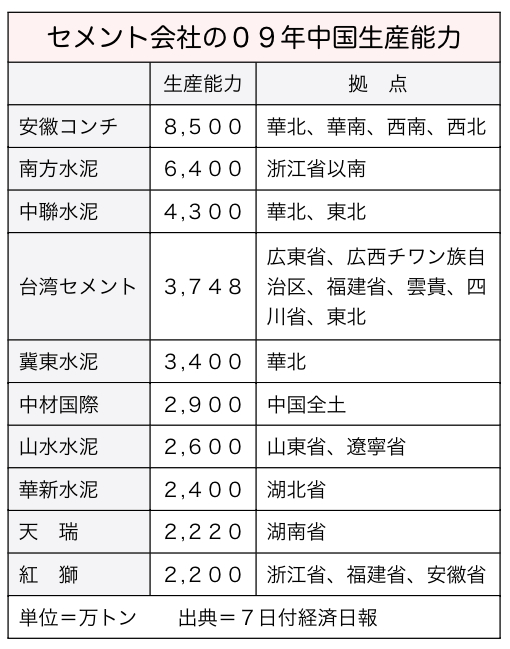 セメント会社の０９年中国生産能力

| | 生産能力 | 拠　点 |
|---|---|---|
| 安徽コンチ | 8,５００ | 華北、華南、西南、西北 |
| 南方水泥 | 6,４００ | 浙江省以南 |
| 中聯水泥 | 4,３００ | 華北、東北 |
| 台湾セメント | 3,７４８ | 広東省、広西チワン族自治区、福建省、雲貴、四川省、東北 |
| 冀東水泥 | 3,４００ | 華北 |
| 中材国際 | 2,９００ | 中国全土 |
| 山水水泥 | 2,６００ | 山東省、遼寧省 |
| 華新水泥 | 2,４００ | 湖北省 |
| 天　瑞 | 2,２２０ | 湖南省 |
| 紅　獅 | 2,２００ | 浙江省、福建省、安徽省 |

単位＝万トン　　出典＝７日付経済日報